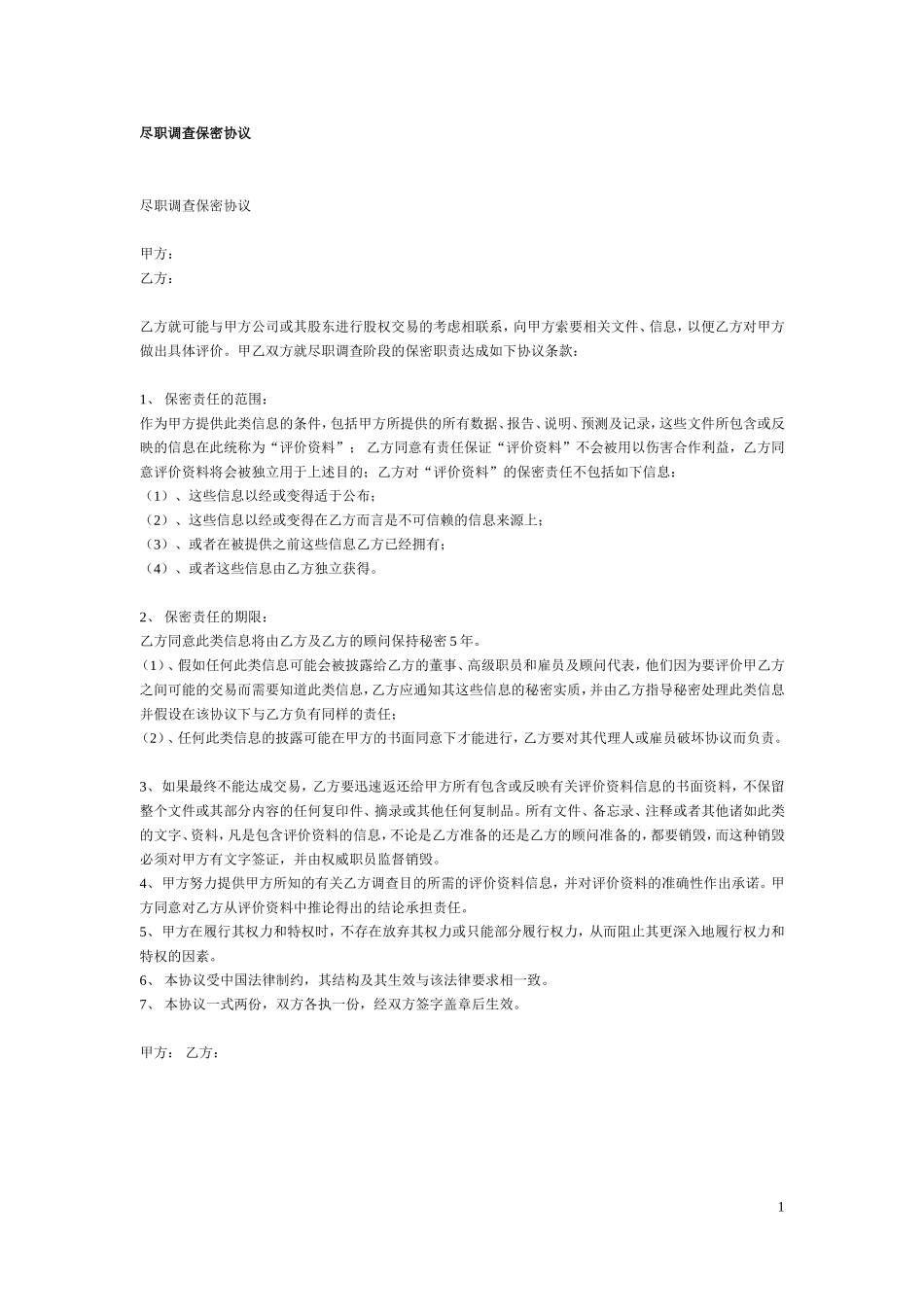 尽职调查保密协议

尽职调查保密协议

甲方：
乙方：

乙方就可能与甲方公司或其股东进行股权交易的考虑相联系，向甲方索要相关文件、信息，以便乙方对甲方做出具体评价。甲乙双方就尽职调查阶段的保密职责达成如下协议条款：

1、 保密责任的范围：
作为甲方提供此类信息的条件，包括甲方所提供的所有数据、报告、说明、预测及记录，这些文件所包含或反映的信息在此统称为“评价资料”； 乙方同意有责任保证“评价资料”不会被用以伤害合作利益，乙方同意评价资料将会被独立用于上述目的；乙方对“评价资料”的保密责任不包括如下信息：
（1）、这些信息以经或变得适于公布；
（2）、这些信息以经或变得在乙方而言是不可信赖的信息来源上；
（3）、或者在被提供之前这些信息乙方已经拥有；
（4）、或者这些信息由乙方独立获得。

2、 保密责任的期限：
乙方同意此类信息将由乙方及乙方的顾问保持秘密 5 年。
（1）、假如任何此类信息可能会被披露给乙方的董事、高级职员和雇员及顾问代表，他们因为要评价甲乙方之间可能的交易而需要知道此类信息，乙方应通知其这些信息的秘密实质，并由乙方指导秘密处理此类信息并假设在该协议下与乙方负有同样的责任；
（2）、任何此类信息的披露可能在甲方的书面同意下才能进行，乙方要对其代理人或雇员破坏协议而负责。

3、如果最终不能达成交易，乙方要迅速返还给甲方所有包含或反映有关评价资料信息的书面资料，不保留整个文件或其部分内容的任何复印件、摘录或其他任何复制品。所有文件、备忘录、注释或者其他诸如此类的文字、资料，凡是包含评价资料的信息，不论是乙方准备的还是乙方的顾问准备的，都要销毁，而这种销毁必须对甲方有文字签证，并由权威职员监督销毁。
4、甲方努力提供甲方所知的有关乙方调查目的所需的评价资料信息，并对评价资料的准确性作出承诺。甲方同意对乙方从评价资料中推论得出的结论承担责任。
5、甲方在履行其权力和特权时，不存在放弃其权力或只能部分履行权力，从而阻止其更深入地履行权力和特权的因素。
6、 本协议受中国法律制约，其结构及其生效与该法律要求相一致。
7、 本协议一式两份，双方各执一份，经双方签字盖章后生效。

甲方： 乙方：

1